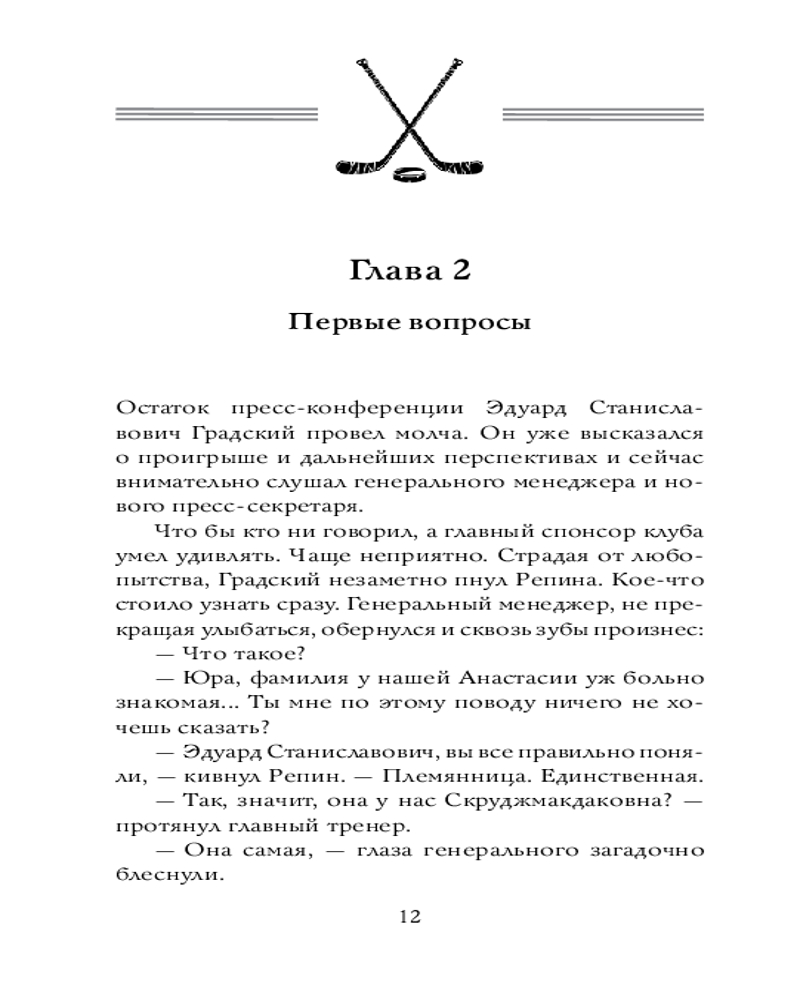 Глава 2

Первые вопросы

Остаток пресс-конференции Эдуард Станиславович Градский провел молча. Он уже высказался о проигрыше и дальнейших перспективах и сейчас внимательно слушал генерального менеджера и нового пресс-секретаря.

Что бы кто ни говорил, а главный спонсор клуба умел удивлять. Чаще неприятно. Страдая от любопытства, Градский незаметно пнул Репина. Кое-что стоило узнать сразу. Генеральный менеджер, не прекращая улыбаться, обернулся и сквозь зубы произнес:

— Что такое?

— Юра, фамилия у нашей Анастасии уж больно знакомая... Ты мне по этому поводу ничего не хочешь сказать?

— Эдуард Станиславович, вы все правильно поняли, — кивнул Репин. — Племянница. Единственная.

— Так, значит, она у нас Скруджмакдаковна? — протянул главный тренер.

— Она самая, — глаза генерального загадочно блеснули.

12